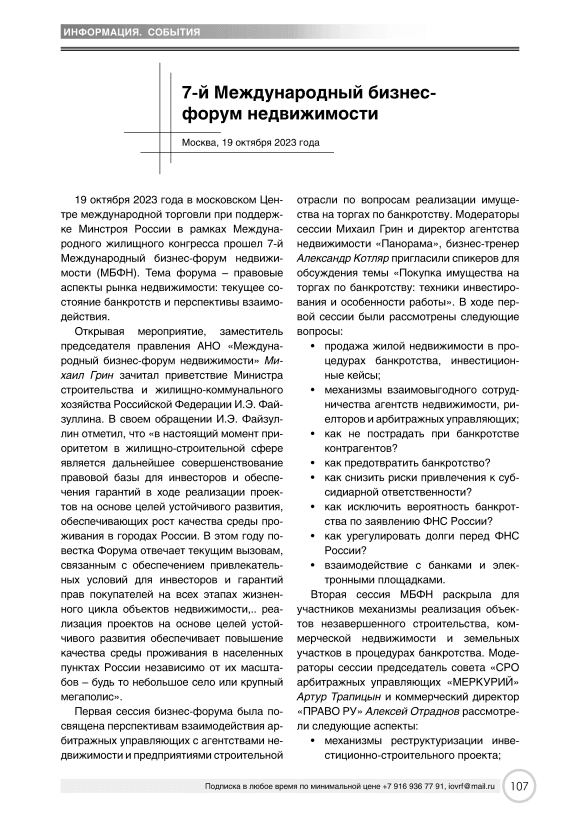 ИНФОРМАЦИЯ. СОБЫТИЯ

7-й Международный бизнес-форум недвижимости

Москва, 19 октября 2023 года

19 октября 2023 года в московском Центре международной торговли при поддержке Минстроя России в рамках Международного жилищного конгресса прошел 7-й Международный бизнес-форум недвижимости (МБФН). Тема форума – правовые аспекты рынка недвижимости: текущее состояние банкротств и перспективы взаимодействия.

Открывая мероприятие, заместитель председателя правления АНО «Международный бизнес-форум недвижимости» Михаил Грин зачитал приветствие Министра строительства и жилищно-коммунального хозяйства Российской Федерации И.Э. Файзуллина. В своем обращении И.Э. Файзуллин отметил, что «в настоящий момент приоритетом в жилищно-строительной сфере является дальнейшее совершенствование правовой базы для инвесторов и обеспечения гарантий в ходе реализации проектов на основе целей устойчивого развития, обеспечивающих рост качества среды проживания в городах России. В этом году повестка Форума отвечает текущим вызовам, связанным с обеспечением привлекательных условий для инвесторов и гарантий прав покупателей на всех этапах жизненного цикла объектов недвижимости,.. реализация проектов на основе целей устойчивого развития обеспечивает повышение качества среды проживания в населенных пунктах России независимо от их масштабов – будь то небольшое село или крупный мегаполис».

Первая сессия бизнес-форума была посвящена перспективам взаимодействия арбитражных управляющих с агентствами недвижимости и предприятиями строительной отрасли по вопросам реализации имущества на торгах по банкротству. Модераторы сессии Михаил Грин и директор агентства недвижимости «Панорама», бизнес-тренер Александр Котляр пригласили спикеров для обсуждения темы «Покупка имущества на торгах по банкротству: техники инвестирования и особенности работы». В ходе первой сессии были рассмотрены следующие вопросы:

• продажа жилой недвижимости в процедурах банкротства, инвестиционные кейсы;
• механизмы взаимовыгодного сотрудничества агентств недвижимости, риелторов и арбитражных управляющих;
• как не пострадать при банкротстве контрагентов?
• как предотвратить банкротство?
• как снизить риски привлечения к субсидиарной ответственности?
• как исключить вероятность банкротства по заявлению ФНС России?
• как урегулировать долги перед ФНС России?
• взаимодействие с банками и электронными площадками.

Вторая сессия МБФН раскрыла для участников механизмы реализация объектов незавершенного строительства, коммерческой недвижимости и земельных участков в процедурах банкротства. Модераторы сессии председатель совета «СРО арбитражных управляющих «МЕРКУРИЙ» Артур Трапицын и коммерческий директор «ПРАВО РУ» Алексей Отраднов рассмотрели следующие аспекты:

• механизмы реструктуризации инвестиционно-строительного проекта;

Подписка в любое время по минимальной цене +7 916 936 77 91, iovrf@mail.ru 107